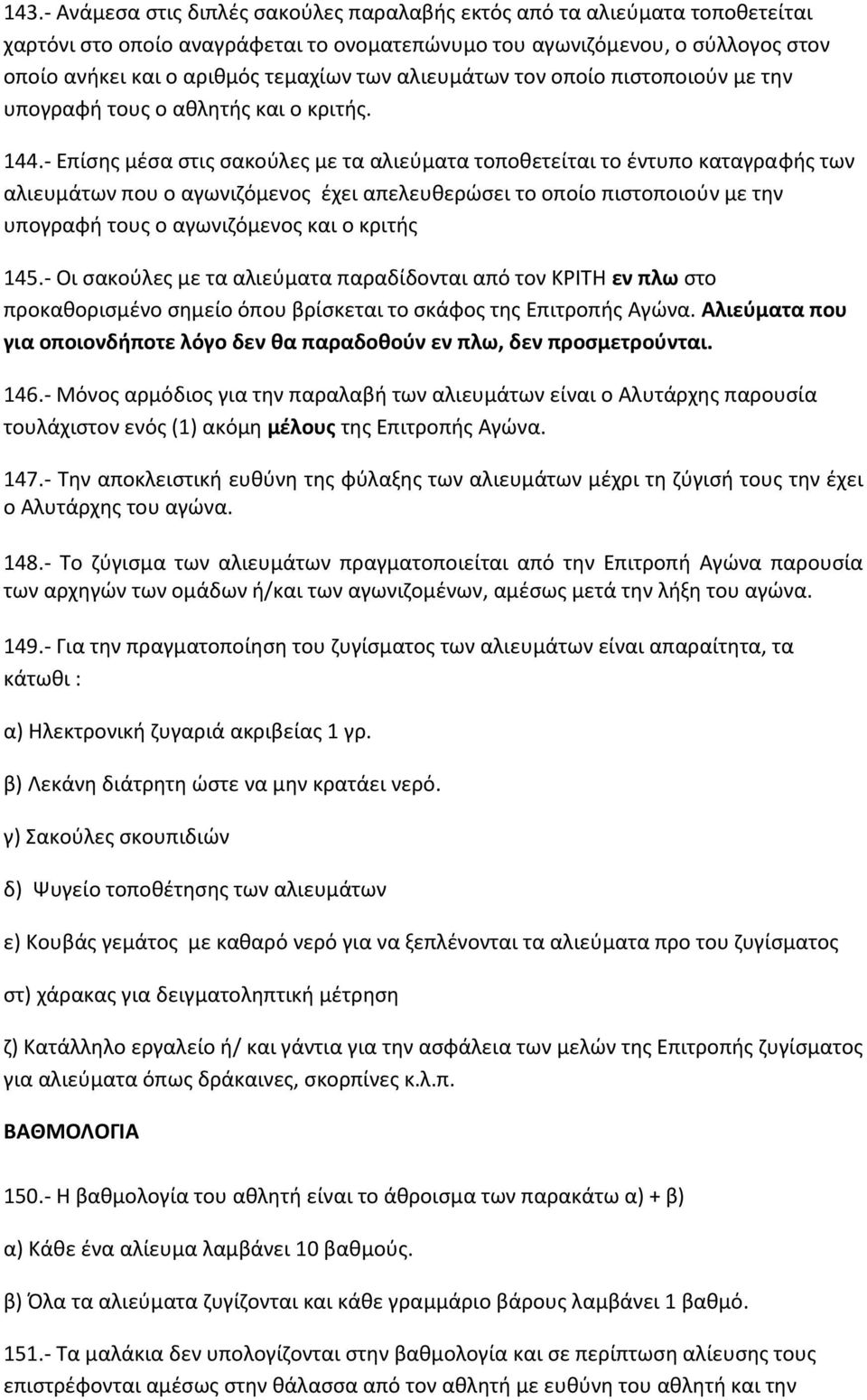 143.- Ανάμεσα στις διπλές σακούλες παραλαβής εκτός από τα αλιεύματα τοποθετείται χαρτόνι στο οποίο αναγράφεται το ονοματεπώνυμο του αγωνιζόμενου, ο σύλλογος στον οποίο ανήκει και ο αριθμός τεμαχίων των αλιευμάτων τον οποίο πιστοποιούν με την υπογραφή τους ο αθλητής και ο κριτής.

144.- Επίσης μέσα στις σακούλες με τα αλιεύματα τοποθετείται το έντυπο καταγραφής των αλιευμάτων που ο αγωνιζόμενος έχει απελευθερώσει το οποίο πιστοποιούν με την υπογραφή τους ο αγωνιζόμενος και ο κριτής

145.- Οι σακούλες με τα αλιεύματα παραδίδονται από τον ΚΡΙΤΗ εν πλω στο προκαθορισμένο σημείο όπου βρίσκεται το σκάφος της Επιτροπής Αγώνα. Αλιεύματα που για οποιονδήποτε λόγο δεν θα παραδοθούν εν πλω, δεν προσμετρούνται.

146.- Μόνος αρμόδιος για την παραλαβή των αλιευμάτων είναι ο Αλυτάρχης παρουσία τουλάχιστον ενός (1) ακόμη μέλους της Επιτροπής Αγώνα.

147.- Την αποκλειστική ευθύνη της φύλαξης των αλιευμάτων μέχρι τη ζύγισή τους την έχει ο Αλυτάρχης του αγώνα.

148.- Το ζύγισμα των αλιευμάτων πραγματοποιείται από την Επιτροπή Αγώνα παρουσία των αρχηγών των ομάδων ή/και των αγωνιζομένων, αμέσως μετά την λήξη του αγώνα.

149.- Για την πραγματοποίηση του ζυγίσματος των αλιευμάτων είναι απαραίτητα, τα κάτωθι :

α) Ηλεκτρονική ζυγαριά ακριβείας 1 γρ.

β) Λεκάνη διάτρητη ώστε να μην κρατάει νερό.

γ) Σακούλες σκουπιδιών

δ) Ψυγείο τοποθέτησης των αλιευμάτων

ε) Κουβάς γεμάτος με καθαρό νερό για να ξεπλένονται τα αλιεύματα προ του ζυγίσματος

στ) χάρακας για δειγματοληπτική μέτρηση

ζ) Κατάλληλο εργαλείο ή/ και γάντια για την ασφάλεια των μελών της Επιτροπής ζυγίσματος για αλιεύματα όπως δράκαινες, σκορπίνες κ.λ.π.

ΒΑΘΜΟΛΟΓΙΑ

150.- Η βαθμολογία του αθλητή είναι το άθροισμα των παρακάτω α) + β)

α) Κάθε ένα αλίευμα λαμβάνει 10 βαθμούς.

β) Όλα τα αλιεύματα ζυγίζονται και κάθε γραμμάριο βάρους λαμβάνει 1 βαθμό.

151.- Τα μαλάκια δεν υπολογίζονται στην βαθμολογία και σε περίπτωση αλίευσης τους επιστρέφονται αμέσως στην θάλασσα από τον αθλητή με ευθύνη του αθλητή και την